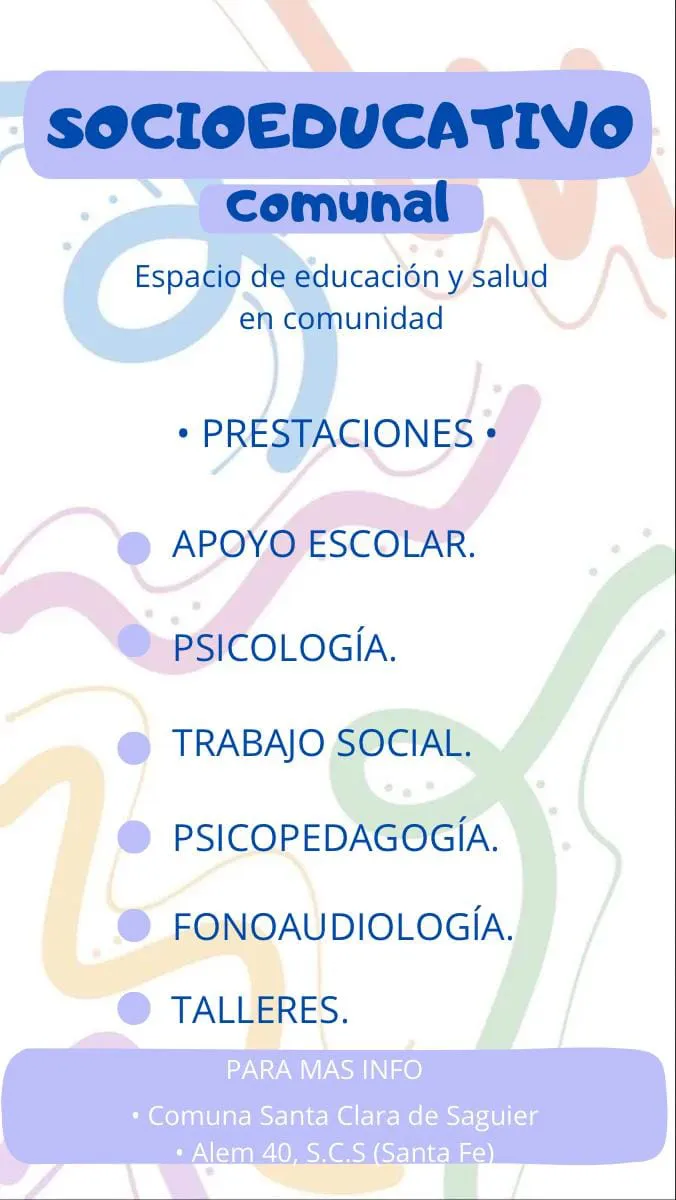 SOCIOEDUCATIVO

comunal

Espacio de educación y salud en comunidad

• PRESTACIONES •

• APOYO ESCOLAR.

• PSICOLOGÍA.

• TRABAJO SOCIAL.

• PSICOPEDAGOGÍA.

• FONOAUDIOLOGÍA.

• TALLERES.

PARA MAS INFO

• Comuna Santa Clara de Saguier
• Alem 40, S.C.S (Santa Fe)